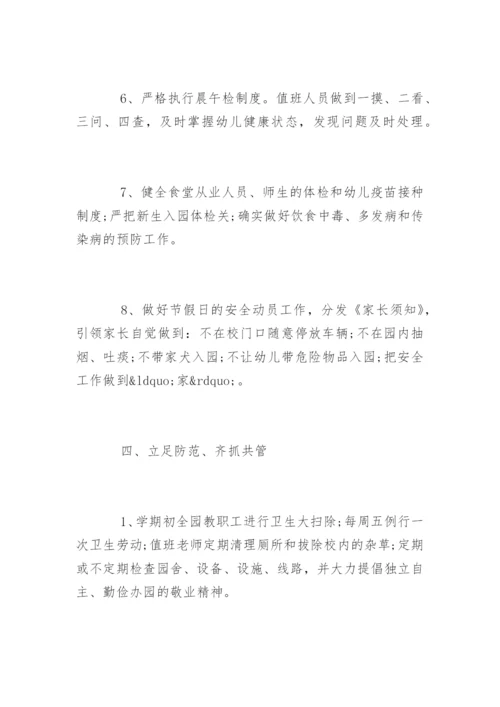 6、严格执行晨午检制度。值班人员做到一摸、二看、三问、四查，及时掌握幼儿健康状态，发现问题及时处理。

7、健全食堂从业人员、师生的体检和幼儿疫苗接种制度;严把新生入园体检关;确实做好饮食中毒、多发病和传染病的预防工作。

8、做好节假日的安全动员工作，分发《家长须知》，引领家长自觉做到：不在校门口随意停放车辆;不在园内抽烟、吐痰;不带家犬入园;不让幼儿带危险物品入园;把安全工作做到&ldquo;家&rdquo;。

四、立足防范、齐抓共管

1、学期初全园教职工进行卫生大扫除;每周五例行一次卫生劳动;值班老师定期清理厕所和拔除校内的杂草;定期或不定期检查园舍、设备、设施、线路，并大力提倡独立自主、勤俭办园的敬业精神。